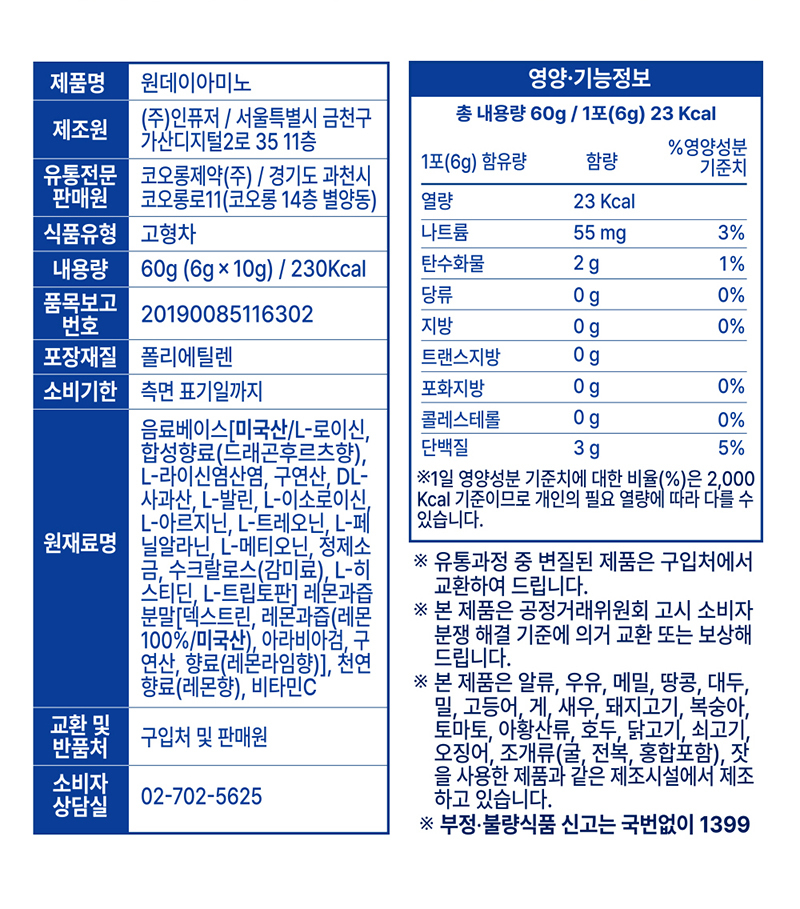 | 제품명 | 원데이아미노 |
|---|---|
| 제조원 | (주)인퓨저 / 서울특별시 금천구 가산디지털2로 35 11층 |
| 유통전문 판매원 | 코오롱제약(주) / 경기도 과천시 코오롱로11(코오롱 14층 별양동) |
| 식품유형 | 고형차 |
| 내용량 | 60g (6g × 10g) / 230Kcal |
| 품목보고 번호 | 20190085116302 |
| 포장재질 | 폴리에틸렌 |
| 소비기한 | 측면 표기일까지 |
| 원재료명 | 음료베이스[미국산/L-로이신, 합성향료(드래곤후르츠향), L-라이신염산염, 구연산, DL-사과산, L-발린, L-이소로이신, L-아르지닌, L-트레오닌, L-페닐알라닌, L-메티오닌, 정제소금, 수크랄로스(감미료), L-히스티딘, L-트립토판] 레몬과즙분말[덱스트린, 레몬과즙(레몬100%/미국산), 아라비아검, 구연산, 향료(레몬라임향)], 천연향료(레몬향), 비타민C |
| 교환 및 반품처 | 구입처 및 판매원 |
| 소비자 상담실 | 02-702-5625 |

영양·기능정보

총 내용량 60g / 1포(6g) 23 Kcal

| 1포(6g) 함유량 | 함량 | %영양성분 기준치 |
|---|---|---|
| 열량 | 23 Kcal | |
| 나트륨 | 55 mg | 3% |
| 탄수화물 | 2 g | 1% |
| 당류 | 0 g | 0% |
| 지방 | 0 g | 0% |
| 트랜스지방 | 0 g | |
| 포화지방 | 0 g | 0% |
| 콜레스테롤 | 0 g | 0% |
| 단백질 | 3 g | 5% |

※1일 영양성분 기준치에 대한 비율(%)은 2,000 Kcal 기준이므로 개인의 필요 열량에 따라 다를 수 있습니다.

※ 유통과정 중 변질된 제품은 구입처에서 교환하여 드립니다.
※ 본 제품은 공정거래위원회 고시 소비자 분쟁 해결 기준에 의거 교환 또는 보상해 드립니다.
※ 본 제품은 알류, 우유, 메밀, 땅콩, 대두, 밀, 고등어, 게, 새우, 돼지고기, 복숭아, 토마토, 아황산류, 호두, 닭고기, 쇠고기, 오징어, 조개류(굴, 전복, 홍합포함), 잣을 사용한 제품과 같은 제조시설에서 제조하고 있습니다.
※ 부정·불량식품 신고는 국번없이 1399